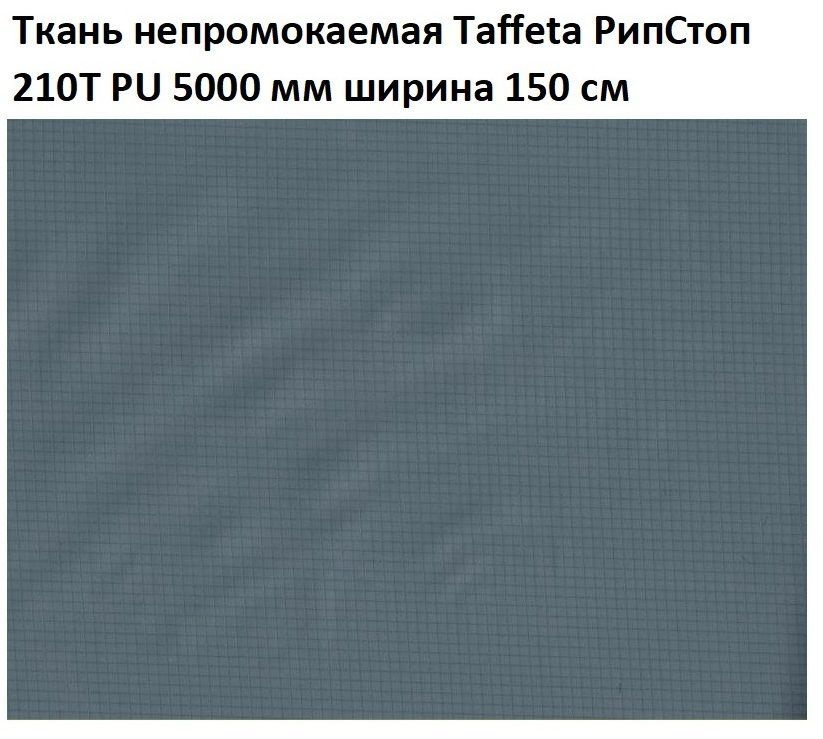 Ткань непромокаемая Taffeta РипСтоп 210T PU 5000 мм ширина 150 см